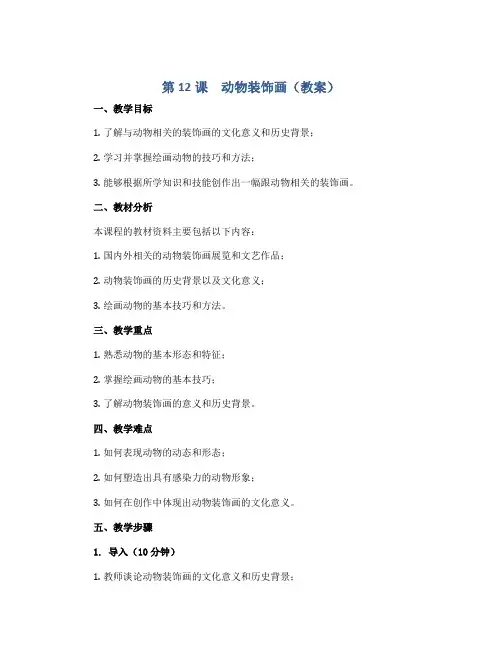 第 12 课　动物装饰画（教案）

一、教学目标

1. 了解与动物相关的装饰画的文化意义和历史背景；

2. 学习并掌握绘画动物的技巧和方法；

3. 能够根据所学知识和技能创作出一幅跟动物相关的装饰画。

二、教材分析

本课程的教材资料主要包括以下内容：

1. 国内外相关的动物装饰画展览和文艺作品；

2. 动物装饰画的历史背景以及文化意义；

3. 绘画动物的基本技巧和方法。

三、教学重点

1. 熟悉动物的基本形态和特征；

2. 掌握绘画动物的基本技巧；

3. 了解动物装饰画的意义和历史背景。

四、教学难点

1. 如何表现动物的动态和形态；

2. 如何塑造出具有感染力的动物形象；

3. 如何在创作中体现出动物装饰画的文化意义。

五、教学步骤

1. 导入（10 分钟）

1. 教师谈论动物装饰画的文化意义和历史背景；